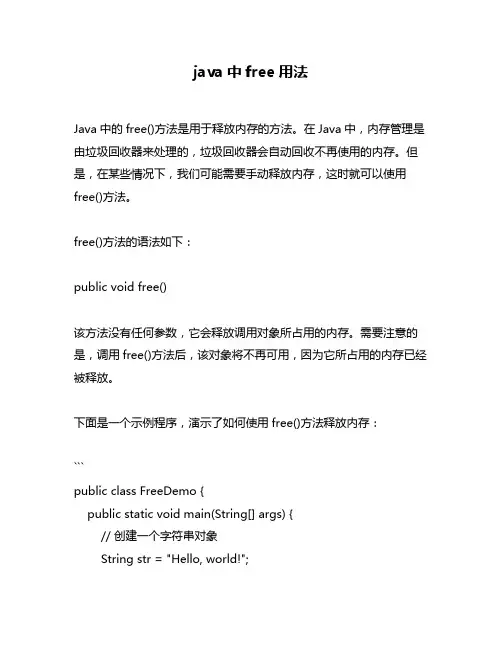 java 中 free 用法

Java 中的 free()方法是用于释放内存的方法。在 Java 中，内存管理是由垃圾回收器来处理的，垃圾回收器会自动回收不再使用的内存。但是，在某些情况下，我们可能需要手动释放内存，这时就可以使用 free()方法。

free()方法的语法如下：

public void free()

该方法没有任何参数，它会释放调用对象所占用的内存。需要注意的是，调用 free()方法后，该对象将不再可用，因为它所占用的内存已经被释放。

下面是一个示例程序，演示了如何使用 free()方法释放内存：

```
public class FreeDemo {
    public static void main(String[] args) {
        // 创建一个字符串对象
        String str = "Hello, world!";